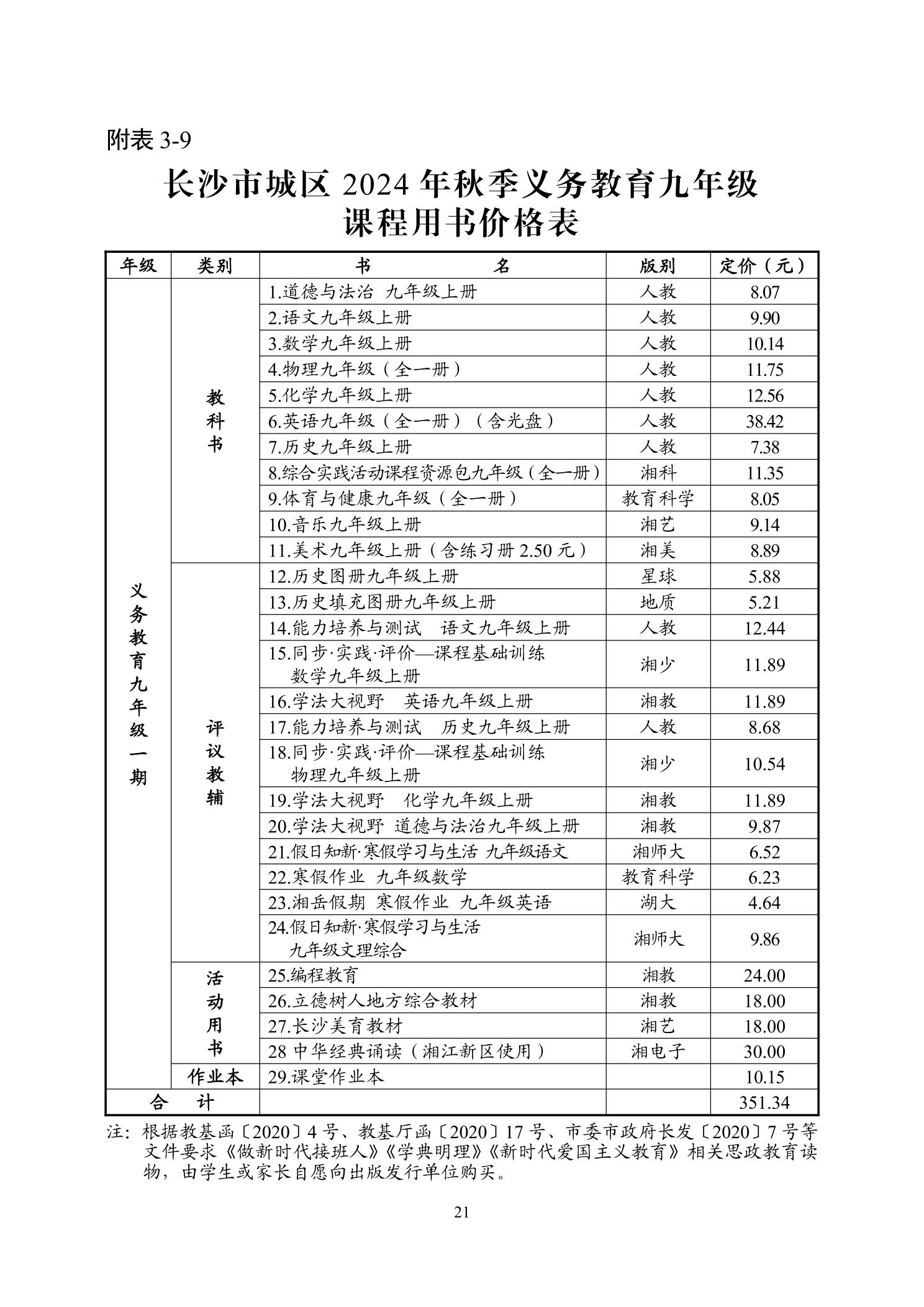 附表 3-9

长沙市城区 2024 年秋季义务教育九年级课程用书价格表

| 年级 | 类别 | 书　　名 | 版别 | 定价（元） |
|---|---|---|---|---|
| 义务教育九年级一期 | 教科书 | 1.道德与法治 九年级上册 | 人教 | 8.07 |
| | | 2.语文九年级上册 | 人教 | 9.90 |
| | | 3.数学九年级上册 | 人教 | 10.14 |
| | | 4.物理九年级（全一册） | 人教 | 11.75 |
| | | 5.化学九年级上册 | 人教 | 12.56 |
| | | 6.英语九年级（全一册）（含光盘） | 人教 | 38.42 |
| | | 7.历史九年级上册 | 人教 | 7.38 |
| | | 8.综合实践活动课程资源包九年级（全一册） | 湘科 | 11.35 |
| | | 9.体育与健康九年级（全一册） | 教育科学 | 8.05 |
| | | 10.音乐九年级上册 | 湘艺 | 9.14 |
| | | 11.美术九年级上册（含练习册 2.50 元） | 湘美 | 8.89 |
| | 评议教辅 | 12.历史图册九年级上册 | 星球 | 5.88 |
| | | 13.历史填充图册九年级上册 | 地质 | 5.21 |
| | | 14.能力培养与测试 语文九年级上册 | 人教 | 12.44 |
| | | 15.同步·实践·评价—课程基础训练 数学九年级上册 | 湘少 | 11.89 |
| | | 16.学法大视野 英语九年级上册 | 湘教 | 11.89 |
| | | 17.能力培养与测试 历史九年级上册 | 人教 | 8.68 |
| | | 18.同步·实践·评价—课程基础训练 物理九年级上册 | 湘少 | 10.54 |
| | | 19.学法大视野 化学九年级上册 | 湘教 | 11.89 |
| | | 20.学法大视野 道德与法治九年级上册 | 湘教 | 9.87 |
| | | 21.假日知新·寒假学习与生活 九年级语文 | 湘师大 | 6.52 |
| | | 22.寒假作业 九年级数学 | 教育科学 | 6.23 |
| | | 23.湘岳假期 寒假作业 九年级英语 | 湖大 | 4.64 |
| | | 24.假日知新·寒假学习与生活 九年级文理综合 | 湘师大 | 9.86 |
| | 活动用书 | 25.编程教育 | 湘教 | 24.00 |
| | | 26.立德树人地方综合教材 | 湘教 | 18.00 |
| | | 27.长沙美育教材 | 湘艺 | 18.00 |
| | | 28 中华经典诵读（湘江新区使用） | 湘电子 | 30.00 |
| | 作业本 | 29.课堂作业本 | | 10.15 |
| 合　计 | | | | 351.34 |

注：根据教基函〔2020〕4 号、教基厅函〔2020〕17 号、市委市政府长发〔2020〕7 号等文件要求《做新时代接班人》《学典明理》《新时代爱国主义教育》相关思政教育读物，由学生或家长自愿向出版发行单位购买。

21